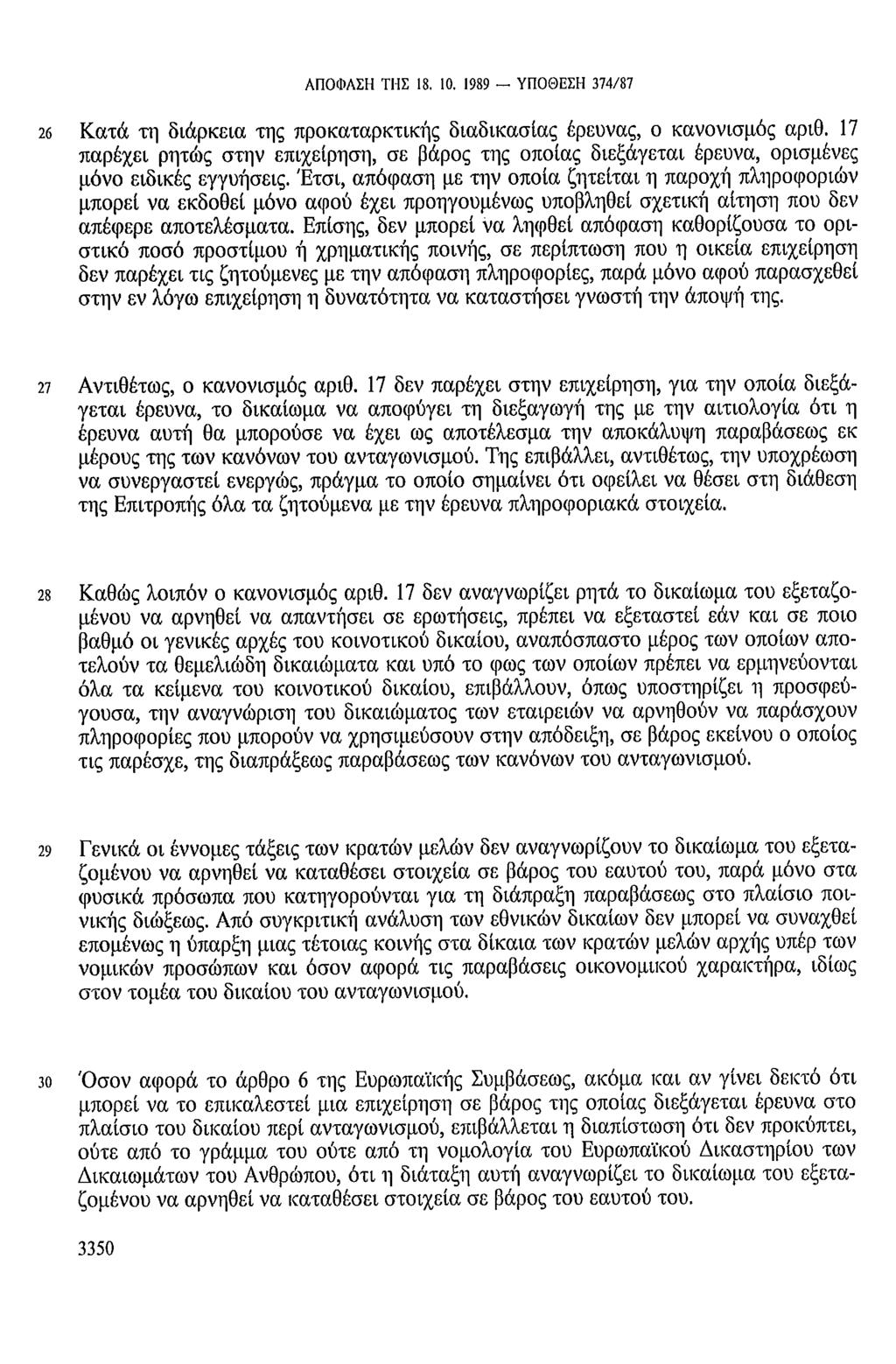 ΑΠΟΦΑΣΗ ΤΗΣ 18. 10. 1989 — ΥΠΟΘΕΣΗ 374/87

26 Κατά τη διάρκεια της προκαταρκτικής διαδικασίας έρευνας, ο κανονισμός αριθ. 17 παρέχει ρητώς στην επιχείρηση, σε βάρος της οποίας διεξάγεται έρευνα, ορισμένες μόνο ειδικές εγγυήσεις. Έτσι, απόφαση με την οποία ζητείται η παροχή πληροφοριών μπορεί να εκδοθεί μόνο αφού έχει προηγουμένως υποβληθεί σχετική αίτηση που δεν απέφερε αποτελέσματα. Επίσης, δεν μπορεί να ληφθεί απόφαση καθορίζουσα το οριστικό ποσό προστίμου ή χρηματικής ποινής, σε περίπτωση που η οικεία επιχείρηση δεν παρέχει τις ζητούμενες με την απόφαση πληροφορίες, παρά μόνο αφού παρασχεθεί στην εν λόγω επιχείρηση η δυνατότητα να καταστήσει γνωστή την άποψή της.

27 Αντιθέτως, ο κανονισμός αριθ. 17 δεν παρέχει στην επιχείρηση, για την οποία διεξάγεται έρευνα, το δικαίωμα να αποφύγει τη διεξαγωγή της με την αιτιολογία ότι η έρευνα αυτή θα μπορούσε να έχει ως αποτέλεσμα την αποκάλυψη παραβάσεως εκ μέρους της των κανόνων του ανταγωνισμού. Της επιβάλλει, αντιθέτως, την υποχρέωση να συνεργαστεί ενεργώς, πράγμα το οποίο σημαίνει ότι οφείλει να θέσει στη διάθεση της Επιτροπής όλα τα ζητούμενα με την έρευνα πληροφοριακά στοιχεία.

28 Καθώς λοιπόν ο κανονισμός αριθ. 17 δεν αναγνωρίζει ρητά το δικαίωμα του εξεταζομένου να αρνηθεί να απαντήσει σε ερωτήσεις, πρέπει να εξεταστεί εάν και σε ποιο βαθμό οι γενικές αρχές του κοινοτικού δικαίου, αναπόσπαστο μέρος των οποίων αποτελούν τα θεμελιώδη δικαιώματα και υπό το φως των οποίων πρέπει να ερμηνεύονται όλα τα κείμενα του κοινοτικού δικαίου, επιβάλλουν, όπως υποστηρίζει η προσφεύγουσα, την αναγνώριση του δικαιώματος των εταιρειών να αρνηθούν να παράσχουν πληροφορίες που μπορούν να χρησιμεύσουν στην απόδειξη, σε βάρος εκείνου ο οποίος τις παρέσχε, της διαπράξεως παραβάσεως των κανόνων του ανταγωνισμού.

29 Γενικά οι έννομες τάξεις των κρατών μελών δεν αναγνωρίζουν το δικαίωμα του εξεταζομένου να αρνηθεί να καταθέσει στοιχεία σε βάρος του εαυτού του, παρά μόνο στα φυσικά πρόσωπα που κατηγορούνται για τη διάπραξη παραβάσεως στο πλαίσιο ποινικής διώξεως. Από συγκριτική ανάλυση των εθνικών δικαίων δεν μπορεί να συναχθεί επομένως η ύπαρξη μιας τέτοιας κοινής στα δίκαια των κρατών μελών αρχής υπέρ των νομικών προσώπων και όσον αφορά τις παραβάσεις οικονομικού χαρακτήρα, ιδίως στον τομέα του δικαίου του ανταγωνισμού.

30 Όσον αφορά το άρθρο 6 της Ευρωπαϊκής Συμβάσεως, ακόμα και αν γίνει δεκτό ότι μπορεί να το επικαλεστεί μια επιχείρηση σε βάρος της οποίας διεξάγεται έρευνα στο πλαίσιο του δικαίου περί ανταγωνισμού, επιβάλλεται η διαπίστωση ότι δεν προκύπτει, ούτε από το γράμμα του ούτε από τη νομολογία του Ευρωπαϊκού Δικαστηρίου των Δικαιωμάτων του Ανθρώπου, ότι η διάταξη αυτή αναγνωρίζει το δικαίωμα του εξεταζομένου να αρνηθεί να καταθέσει στοιχεία σε βάρος του εαυτού του.

3350